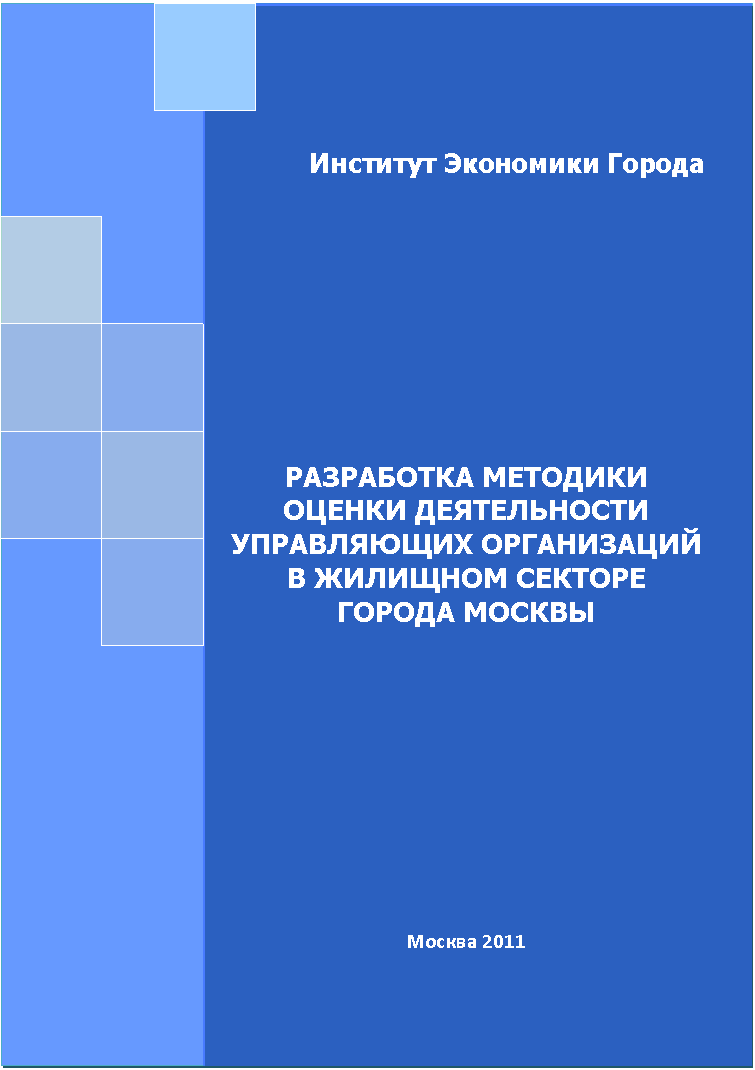 Институт Экономики Города

РАЗРАБОТКА МЕТОДИКИ
ОЦЕНКИ ДЕЯТЕЛЬНОСТИ
УПРАВЛЯЮЩИХ ОРГАНИЗАЦИЙ
В ЖИЛИЩНОМ СЕКТОРЕ
ГОРОДА МОСКВЫ

Москва 2011